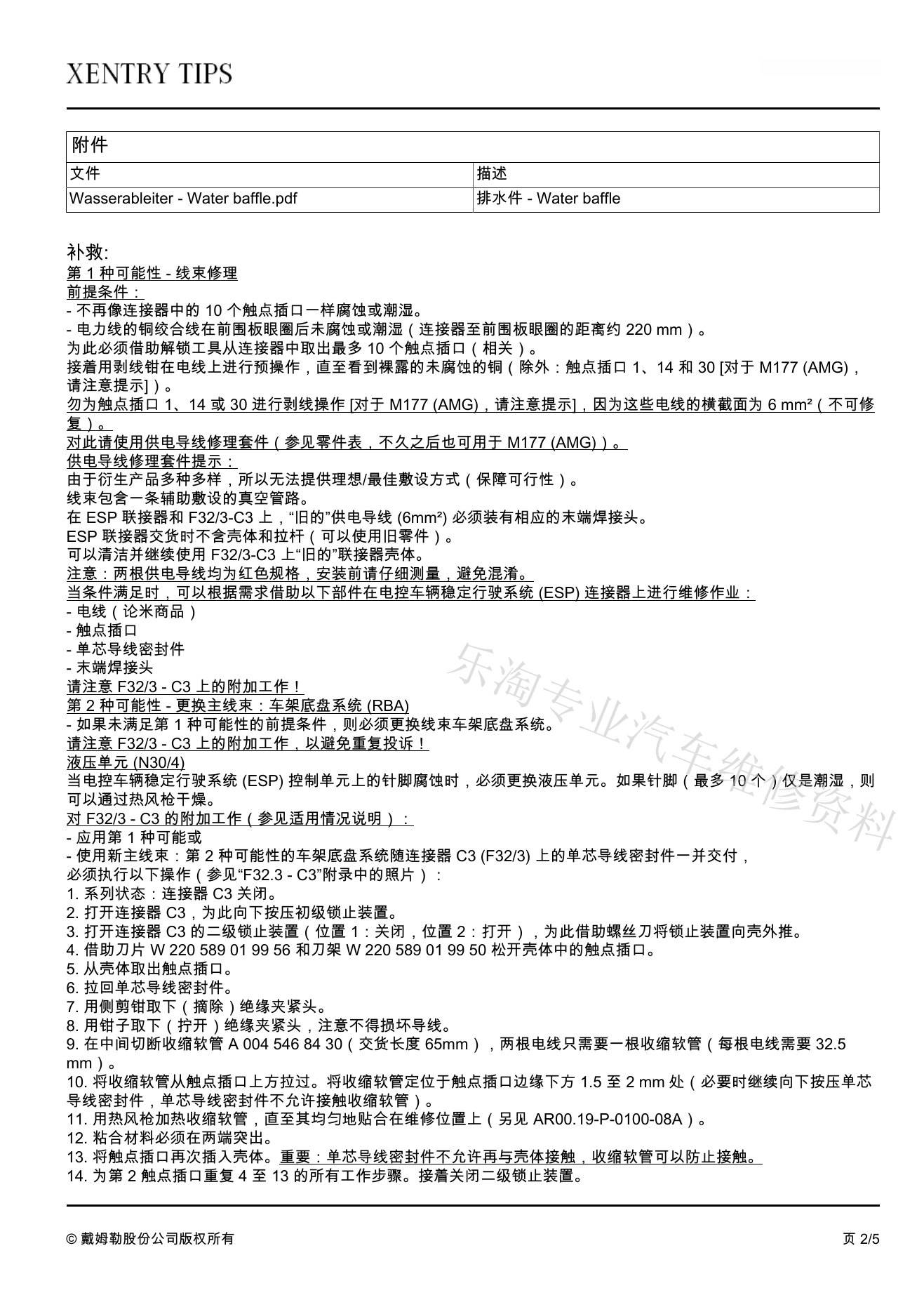 XENTRY TIPS

| 附件 | |
|---|---|
| 文件 | 描述 |
| Wasserableiter - Water baffle.pdf | 排水件 - Water baffle |

补救:
第 1 种可能性 - 线束修理
前提条件：
- 不再像连接器中的 10 个触点插口一样腐蚀或潮湿。
- 电力线的铜绞合线在前围板眼圈后未腐蚀或潮湿（连接器至前围板眼圈的距离约 220 mm）。
为此必须借助解锁工具从连接器中取出最多 10 个触点插口（相关）。
接着用剥线钳在电线上进行预操作，直至看到裸露的未腐蚀的铜（除外：触点插口 1、14 和 30 [对于 M177 (AMG)，请注意提示]）。
勿为触点插口 1、14 或 30 进行剥线操作 [对于 M177 (AMG)，请注意提示]，因为这些电线的横截面为 6 mm²（不可修复）。
对此请使用供电导线修理套件（参见零件表，不久之后也可用于 M177 (AMG)）。
供电导线修理套件提示：
由于衍生产品多种多样，所以无法提供理想/最佳敷设方式（保障可行性）。
线束包含一条辅助敷设的真空管路。
在 ESP 联接器和 F32/3-C3 上，“旧的”供电导线 (6mm²) 必须装有相应的末端焊接头。
ESP 联接器交货时不含壳体和拉杆（可以使用旧零件）。
可以清洁并继续使用 F32/3-C3 上“旧的”联接器壳体。
注意：两根供电导线均为红色规格，安装前请仔细测量，避免混淆。
当条件满足时，可以根据需求借助以下部件在电控车辆稳定行驶系统 (ESP) 连接器上进行维修作业：
- 电线（论米商品）
- 触点插口
- 单芯导线密封件
- 末端焊接头
请注意 F32/3 - C3 上的附加工作！
第 2 种可能性 - 更换主线束：车架底盘系统 (RBA)
- 如果未满足第 1 种可能性的前提条件，则必须更换线束车架底盘系统。
请注意 F32/3 - C3 上的附加工作，以避免重复投诉！
液压单元 (N30/4)
当电控车辆稳定行驶系统 (ESP) 控制单元上的针脚腐蚀时，必须更换液压单元。如果针脚（最多 10 个）仅是潮湿，则可以通过热风枪干燥。
对 F32/3 - C3 的附加工作（参见适用情况说明）：
- 应用第 1 种可能或
- 使用新主线束：第 2 种可能性的车架底盘系统随连接器 C3 (F32/3) 上的单芯导线密封件一并交付，
必须执行以下操作（参见“F32.3 - C3”附录中的照片）：
1. 系列状态：连接器 C3 关闭。
2. 打开连接器 C3，为此向下按压初级锁止装置。
3. 打开连接器 C3 的二级锁止装置（位置 1：关闭，位置 2：打开），为此借助螺丝刀将锁止装置向壳外推。
4. 借助刀片 W 220 589 01 99 56 和刀架 W 220 589 01 99 50 松开壳体中的触点插口。
5. 从壳体取出触点插口。
6. 拉回单芯导线密封件。
7. 用侧剪钳取下（摘除）绝缘夹紧头。
8. 用钳子取下（拧开）绝缘夹紧头，注意不得损坏导线。
9. 在中间切断收缩软管 A 004 546 84 30（交货长度 65mm），两根电线只需要一根收缩软管（每根电线需要 32.5 mm）。
10. 将收缩软管从触点插口上方拉过。将收缩软管定位于触点插口边缘下方 1.5 至 2 mm 处（必要时继续向下按压单芯导线密封件，单芯导线密封件不允许接触收缩软管）。
11. 用热风枪加热收缩软管，直至其均匀地贴合在维修位置上（另见 AR00.19-P-0100-08A）。
12. 粘合材料必须在两端突出。
13. 将触点插口再次插入壳体。重要：单芯导线密封件不允许再与壳体接触，收缩软管可以防止接触。
14. 为第 2 触点插口重复 4 至 13 的所有工作步骤。接着关闭二级锁止装置。

乐淘专业汽车维修资料

© 戴姆勒股份公司版权所有
页 2/5